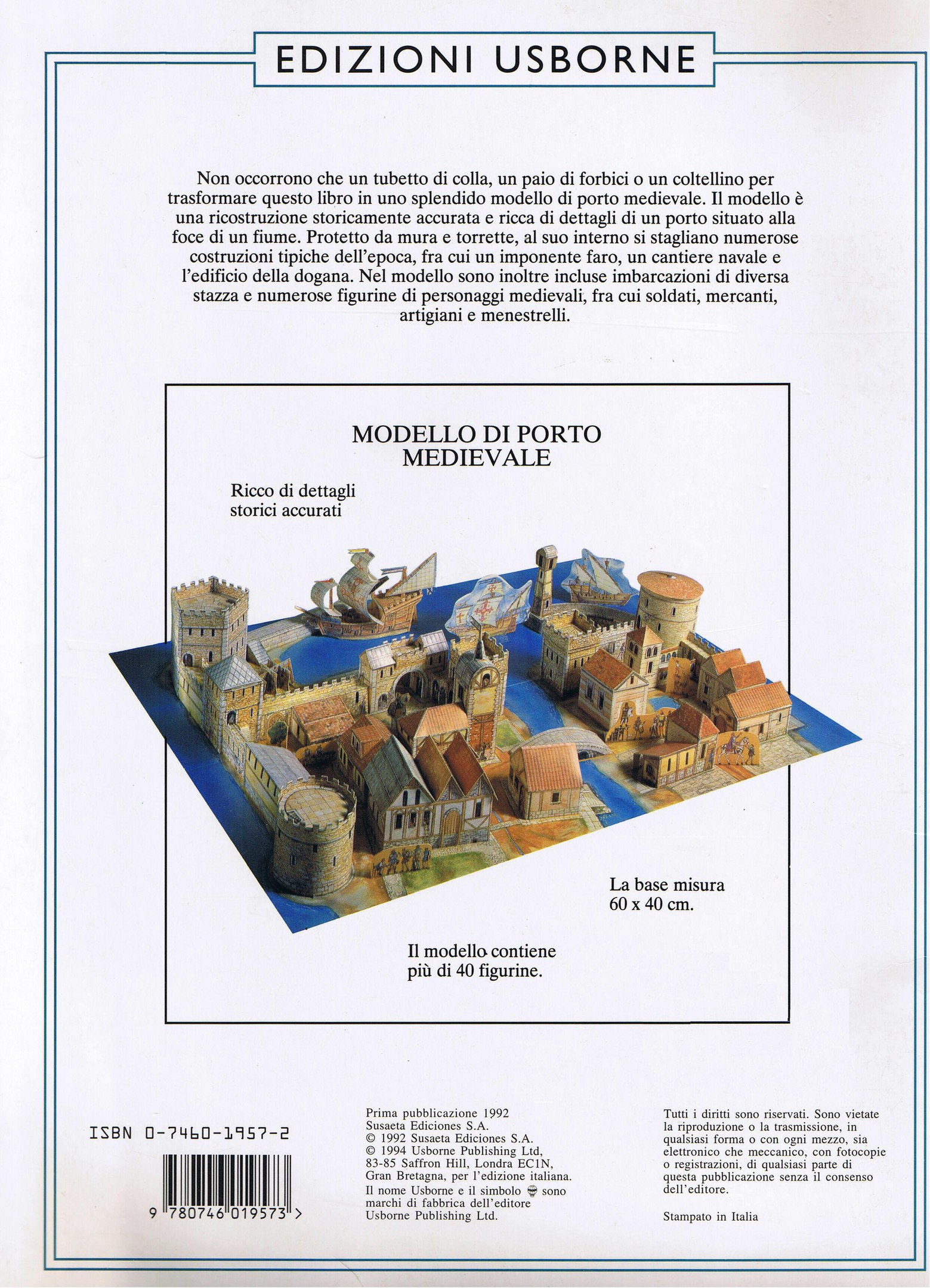 EDIZIONI USBORNE

Non occorrono che un tubetto di colla, un paio di forbici o un coltellino per trasformare questo libro in uno splendido modello di porto medievale. Il modello è una ricostruzione storicamente accurata e ricca di dettagli di un porto situato alla foce di un fiume. Protetto da mura e torrette, al suo interno si stagliano numerose costruzioni tipiche dell'epoca, fra cui un imponente faro, un cantiere navale e l'edificio della dogana. Nel modello sono inoltre incluse imbarcazioni di diversa stazza e numerose figurine di personaggi medievali, fra cui soldati, mercanti, artigiani e menestrelli.

MODELLO DI PORTO MEDIEVALE

Ricco di dettagli storici accurati

La base misura 60 x 40 cm.

Il modello contiene più di 40 figurine.

ISBN 0-7460-1957-2

9 780746 019573 >

Prima pubblicazione 1992
Susaeta Ediciones S.A.
© 1992 Susaeta Ediciones S.A.
© 1994 Usborne Publishing Ltd, 83-85 Saffron Hill, Londra EC1N, Gran Bretagna, per l'edizione italiana.
Il nome Usborne e il simbolo sono marchi di fabbrica dell'editore Usborne Publishing Ltd.

Tutti i diritti sono riservati. Sono vietate la riproduzione o la trasmissione, in qualsiasi forma o con ogni mezzo, sia elettronico che meccanico, con fotocopie o registrazioni, di qualsiasi parte di questa pubblicazione senza il consenso dell'editore.

Stampato in Italia